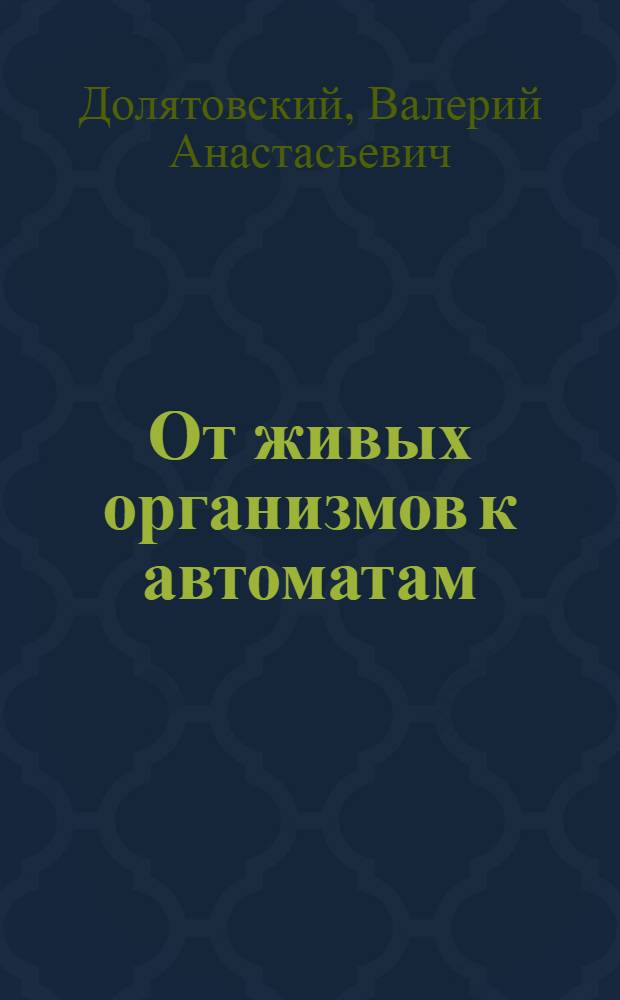 Долятовский, Валерий Анастасьевич

От живых организмов к автоматам